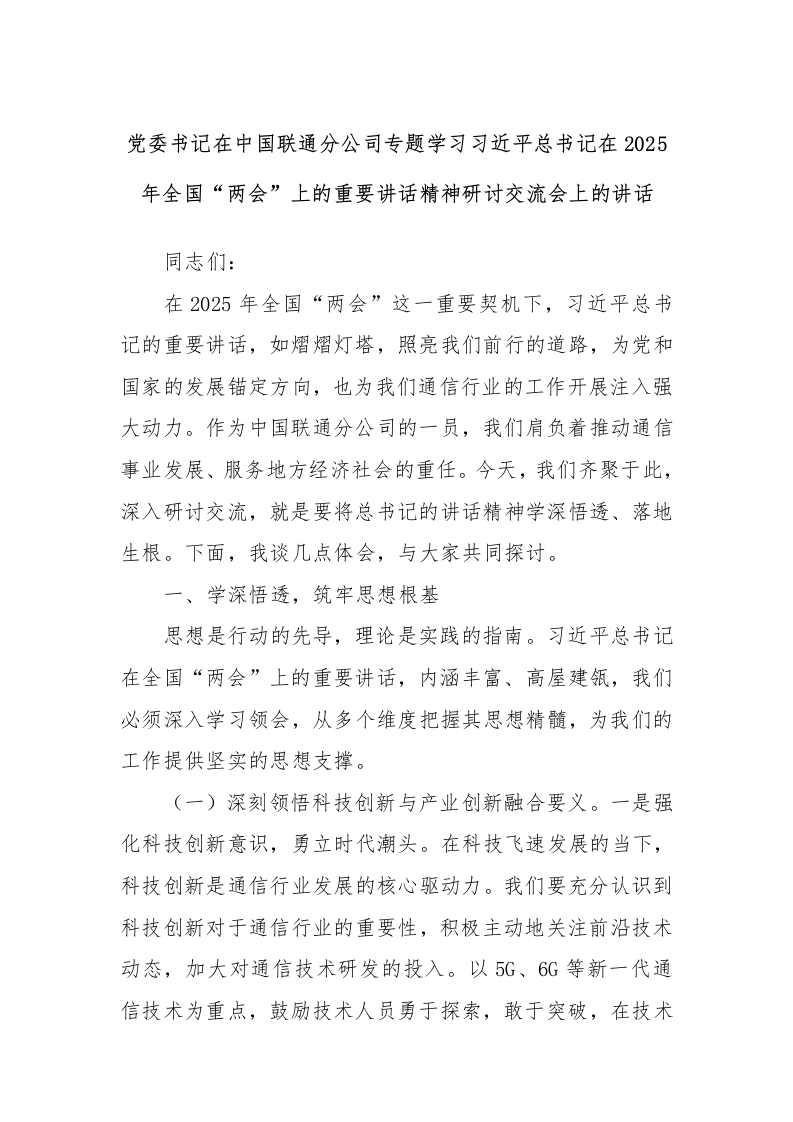 党委书记在中国联通分公司专题学习习近平总书记在2025年全国“两会”上的重要讲话精神研讨交流会上的讲话

同志们：

在2025年全国“两会”这一重要契机下，习近平总书记的重要讲话，如熠熠灯塔，照亮我们前行的道路，为党和国家的发展锚定方向，也为我们通信行业的工作开展注入强大动力。作为中国联通分公司的一员，我们肩负着推动通信事业发展、服务地方经济社会的重任。今天，我们齐聚于此，深入研讨交流，就是要将总书记的讲话精神学深悟透、落地生根。下面，我谈几点体会，与大家共同探讨。

一、学深悟透，筑牢思想根基

思想是行动的先导，理论是实践的指南。习近平总书记在全国“两会”上的重要讲话，内涵丰富、高屋建瓴，我们必须深入学习领会，从多个维度把握其思想精髓，为我们的工作提供坚实的思想支撑。

（一）深刻领悟科技创新与产业创新融合要义。一是强化科技创新意识，勇立时代潮头。在科技飞速发展的当下，科技创新是通信行业发展的核心驱动力。我们要充分认识到科技创新对于通信行业的重要性，积极主动地关注前沿技术动态，加大对通信技术研发的投入。以5G、6G等新一代通信技术为重点，鼓励技术人员勇于探索，敢于突破，在技术